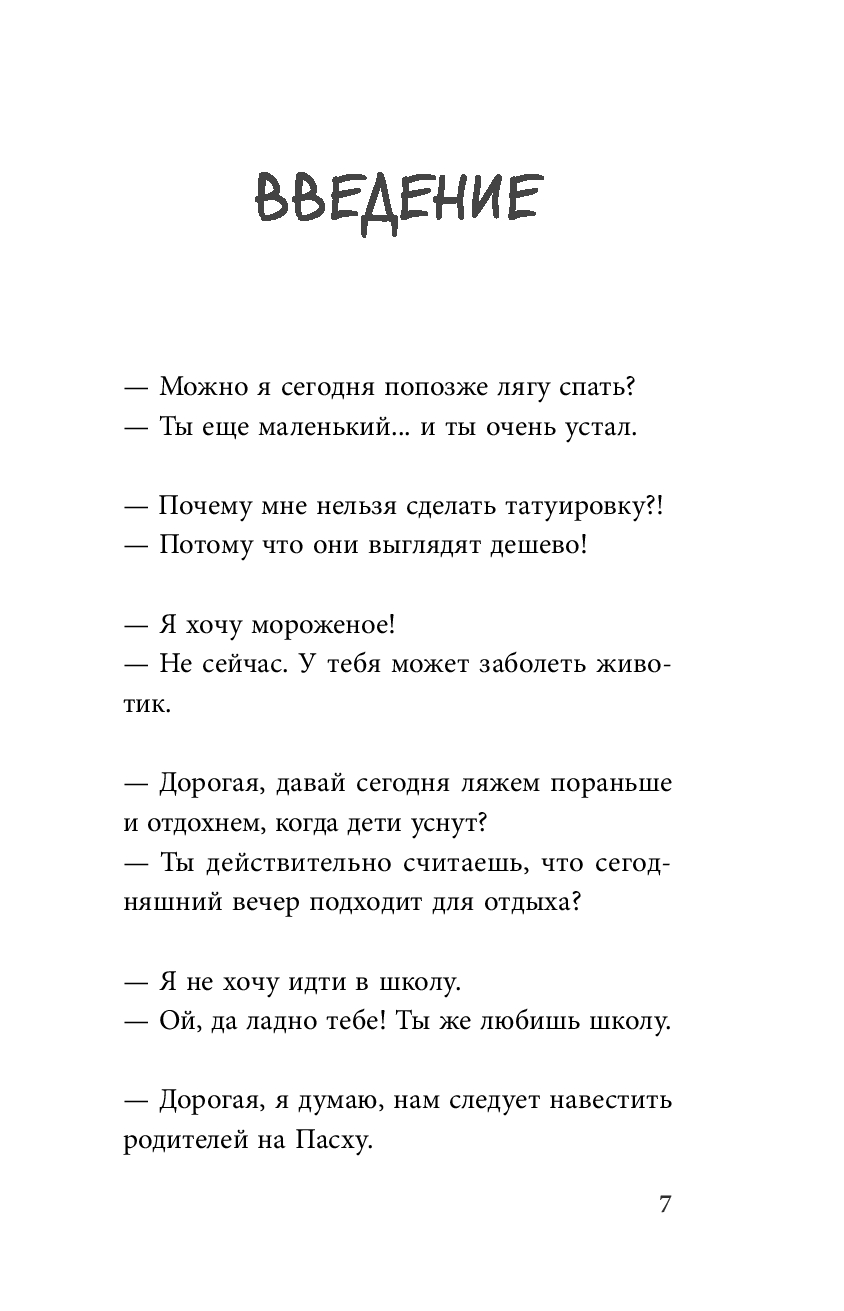 ВВЕДЕНИЕ

— Можно я сегодня попозже лягу спать?
— Ты еще маленький... и ты очень устал.

— Почему мне нельзя сделать татуировку?!
— Потому что они выглядят дешево!

— Я хочу мороженое!
— Не сейчас. У тебя может заболеть животик.

— Дорогая, давай сегодня ляжем пораньше и отдохнем, когда дети уснут?
— Ты действительно считаешь, что сегодняшний вечер подходит для отдыха?

— Я не хочу идти в школу.
— Ой, да ладно тебе! Ты же любишь школу.

— Дорогая, я думаю, нам следует навестить родителей на Пасху.

7